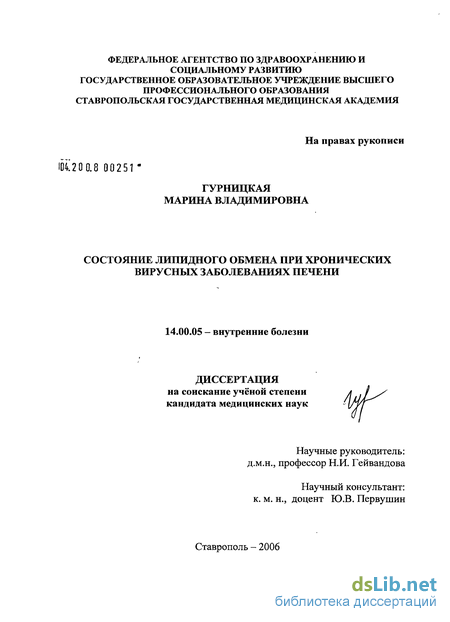 ФЕДЕРАЛЬНОЕ АГЕНТСТВО ПО ЗДРАВООХРАНЕНИЮ И СОЦИАЛЬНОМУ РАЗВИТИЮ
ГОСУДАРСТВЕННОЕ ОБРАЗОВАТЕЛЬНОЕ УЧРЕЖДЕНИЕ ВЫСШЕГО ПРОФЕССИОНАЛЬНОГО ОБРАЗОВАНИЯ
СТАВРОПОЛЬСКАЯ ГОСУДАРСТВЕННАЯ МЕДИЦИНСКАЯ АКАДЕМИЯ

На правах рукописи

04.200.8 00251

ГУРНИЦКАЯ
МАРИНА ВЛАДИМИРОВНА

СОСТОЯНИЕ ЛИПИДНОГО ОБМЕНА ПРИ ХРОНИЧЕСКИХ ВИРУСНЫХ ЗАБОЛЕВАНИЯХ ПЕЧЕНИ

14.00.05 – внутренние болезни

ДИССЕРТАЦИЯ
на соискание учёной степени
кандидата медицинских наук

Научные руководитель:
д.м.н., профессор Н.И. Гейвандова

Научный консультант:
к. м. н., доцент Ю.В. Первушин

Ставрополь – 2006

dsLib.net
библиотека диссертаций